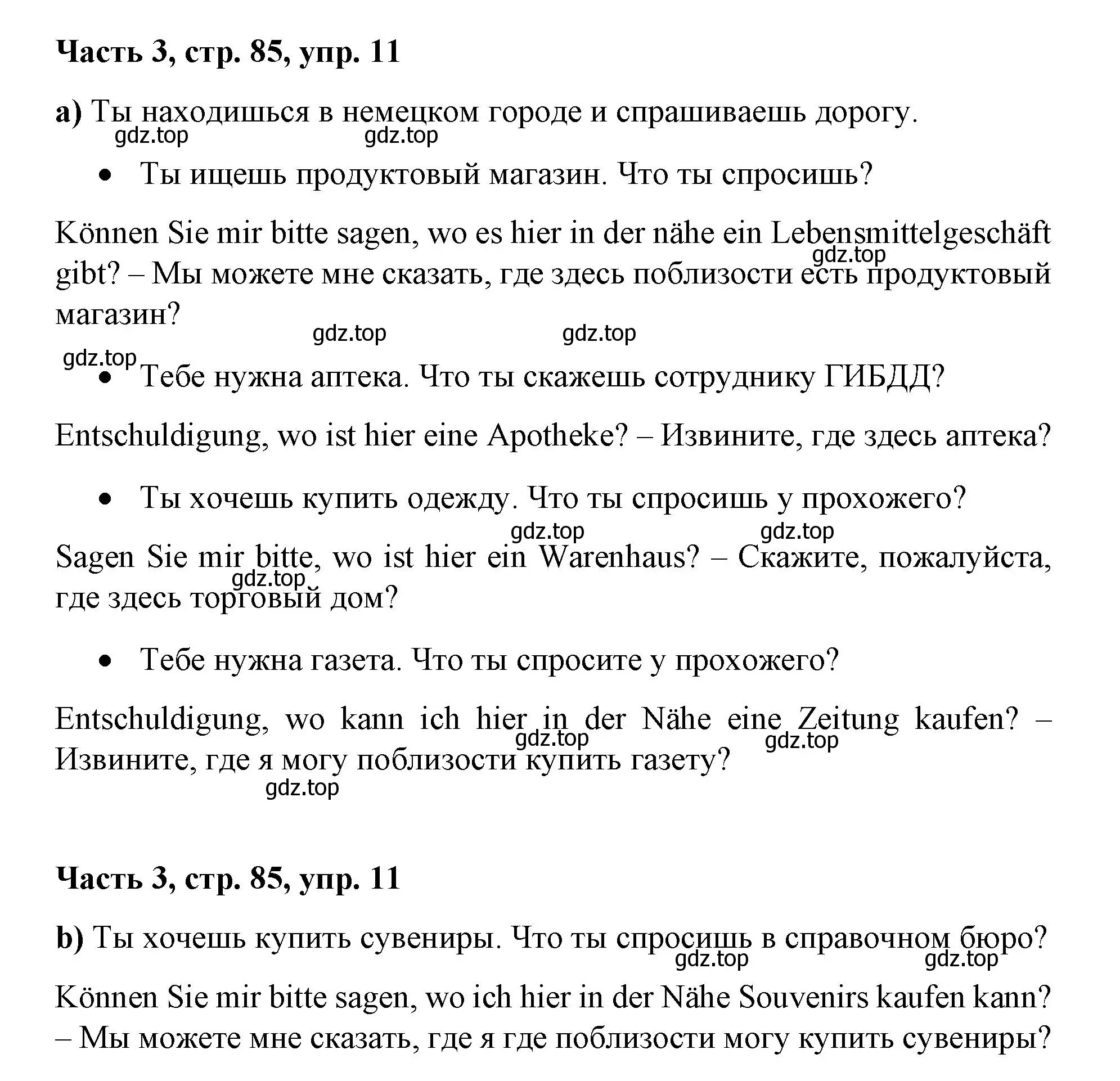 **Часть 3, стр. 85, упр. 11**

**a)** Ты находишься в немецком городе и спрашиваешь дорогу.

gdz.top gdz.top

• Ты ищешь продуктовый магазин. Что ты спросишь?

Können Sie mir bitte sagen, wo es hier in der nähe ein Lebensmittelgeschäft gibt? – Мы можете мне сказать, где здесь поблизости есть продуктовый магазин?

gdz.top gdz.top gdz.top gdz.top

• Тебе нужна аптека. Что ты скажешь сотруднику ГИБДД?

Entschuldigung, wo ist hier eine Apotheke? – Извините, где здесь аптека?

• Ты хочешь купить одежду. Что ты спросишь у прохожего?

gdz.top gdz.top

Sagen Sie mir bitte, wo ist hier ein Warenhaus? – Скажите, пожалуйста, где здесь торговый дом?

gdz.top

• Тебе нужна газета. Что ты спросите у прохожего?

Entschuldigung, wo kann ich hier in der Nähe eine Zeitung kaufen? – Извините, где я могу поблизости купить газету?

gdz.top gdz.top gdz.top

**Часть 3, стр. 85, упр. 11**

**b)** Ты хочешь купить сувениры. Что ты спросишь в справочном бюро?

gdz.top gdz.top

Können Sie mir bitte sagen, wo ich hier in der Nähe Souvenirs kaufen kann? – Мы можете мне сказать, где я где поблизости могу купить сувениры?